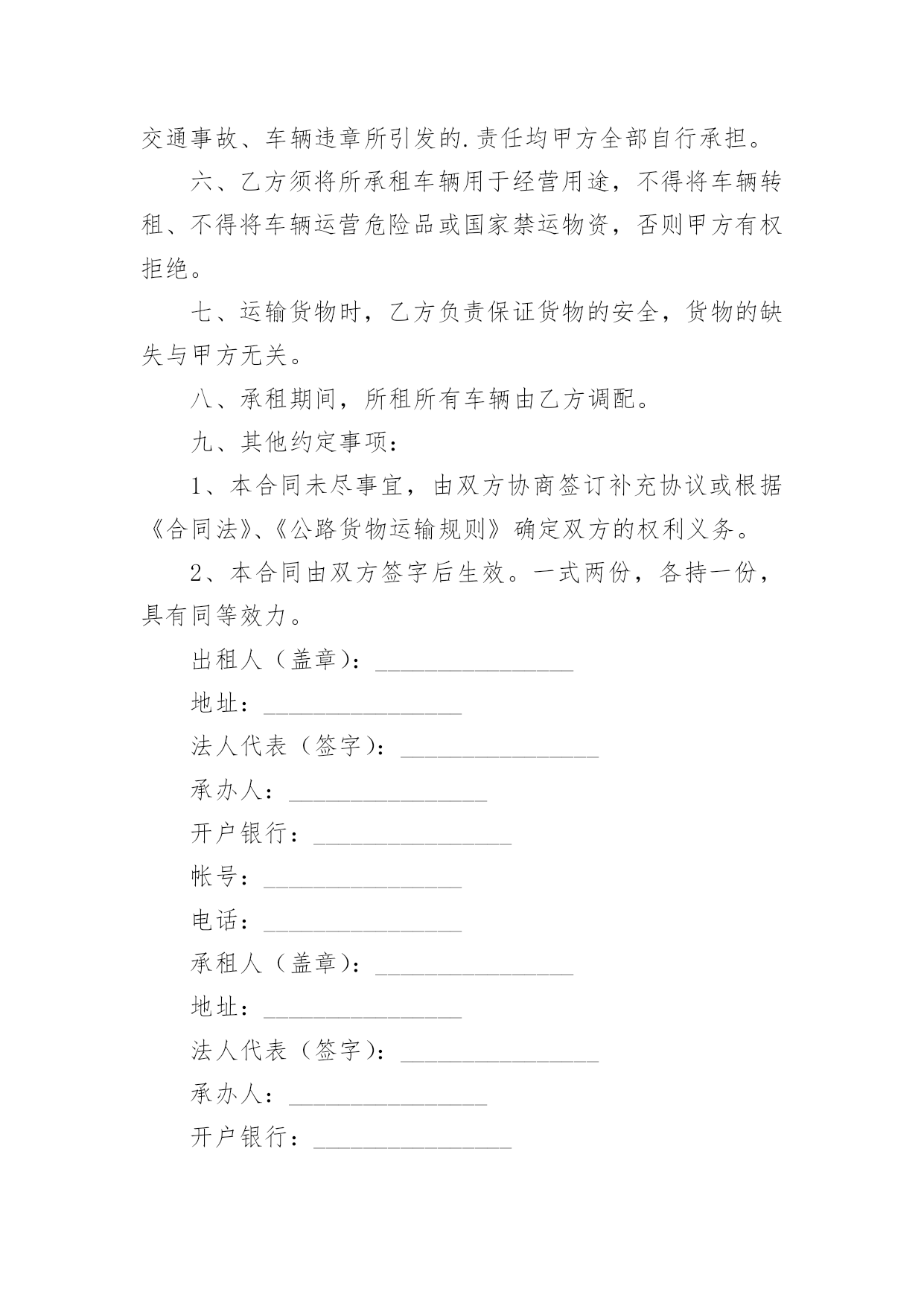 交通事故、车辆违章所引发的.责任均甲方全部自行承担。

六、乙方须将所承租车辆用于经营用途，不得将车辆转租、不得将车辆运营危险品或国家禁运物资，否则甲方有权拒绝。

七、运输货物时，乙方负责保证货物的安全，货物的缺失与甲方无关。

八、承租期间，所租所有车辆由乙方调配。

九、其他约定事项：

1、本合同未尽事宜，由双方协商签订补充协议或根据《合同法》、《公路货物运输规则》确定双方的权利义务。

2、本合同由双方签字后生效。一式两份，各持一份，具有同等效力。

出租人（盖章）：________________

地址：________________

法人代表（签字）：________________

承办人：________________

开户银行：________________

帐号：________________

电话：________________

承租人（盖章）：________________

地址：________________

法人代表（签字）：________________

承办人：________________

开户银行：________________